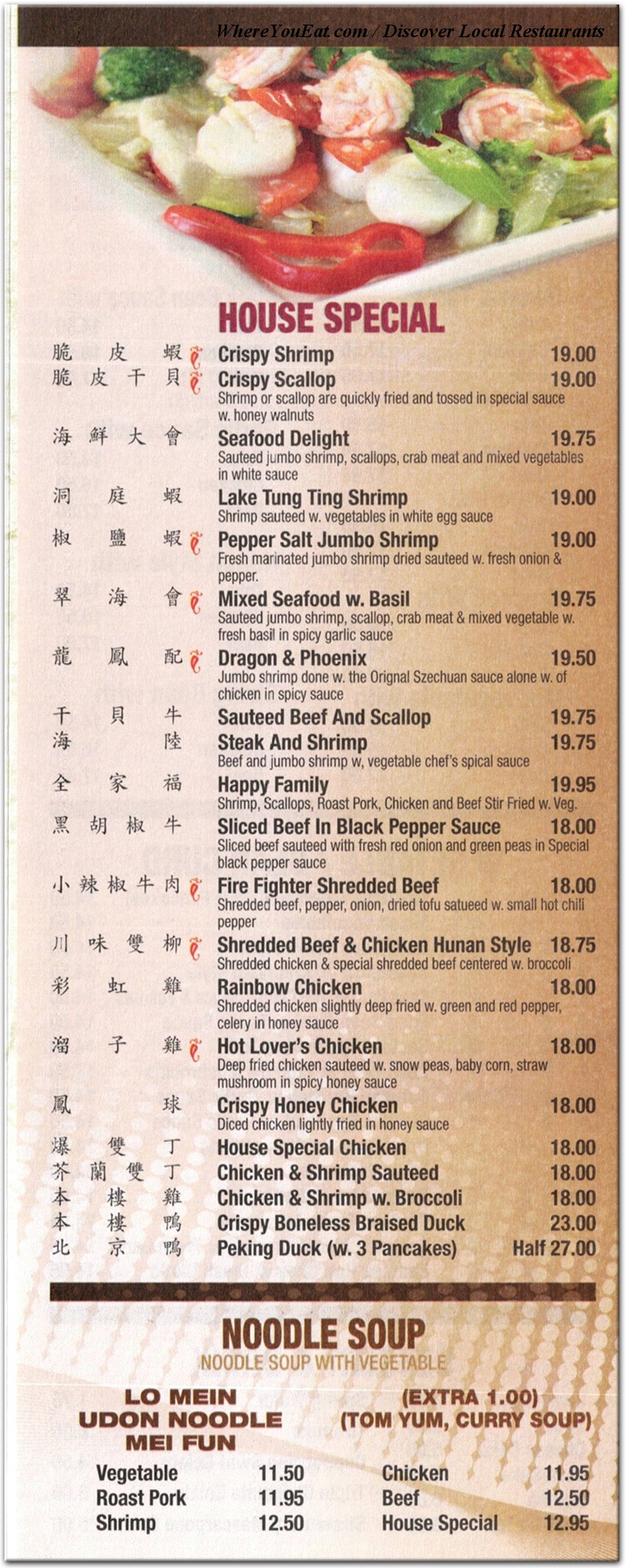 WhereYouEat.com / Discover Local Restaurants

HOUSE SPECIAL

脆皮蝦 Crispy Shrimp 19.00

脆皮干貝 Crispy Scallop 19.00
Shrimp or scallop are quickly fried and tossed in special sauce w. honey walnuts

海鮮大會 Seafood Delight 19.75
Sauteed jumbo shrimp, scallops, crab meat and mixed vegetables in white sauce

洞庭蝦 Lake Tung Ting Shrimp 19.00
Shrimp sauteed w. vegetables in white egg sauce

椒鹽蝦 Pepper Salt Jumbo Shrimp 19.00
Fresh marinated jumbo shrimp dried sauteed w. fresh onion & pepper.

翠海會 Mixed Seafood w. Basil 19.75
Sauteed jumbo shrimp, scallop, crab meat & mixed vegetable w. fresh basil in spicy garlic sauce

龍鳳配 Dragon & Phoenix 19.50
Jumbo shrimp done w. the Orignal Szechuan sauce alone w. of chicken in spicy sauce

干貝牛 Sauteed Beef And Scallop 19.75

海陸 Steak And Shrimp 19.75
Beef and jumbo shrimp w, vegetable chef's spical sauce

全家福 Happy Family 19.95
Shrimp, Scallops, Roast Pork, Chicken and Beef Stir Fried w. Veg.

黑胡椒牛 Sliced Beef In Black Pepper Sauce 18.00
Sliced beef sauteed with fresh red onion and green peas in Special black pepper sauce

小辣椒牛肉 Fire Fighter Shredded Beef 18.00
Shredded beef, pepper, onion, dried tofu satueed w. small hot chili pepper

川味雙柳 Shredded Beef & Chicken Hunan Style 18.75
Shredded chicken & special shredded beef centered w. broccoli

彩虹雞 Rainbow Chicken 18.00
Shredded chicken slightly deep fried w. green and red pepper, celery in honey sauce

溜子雞 Hot Lover's Chicken 18.00
Deep fried chicken sauteed w. snow peas, baby corn, straw mushroom in spicy honey sauce

鳳球 Crispy Honey Chicken 18.00
Diced chicken lightly fried in honey sauce

爆雙丁 House Special Chicken 18.00

芥蘭雙丁 Chicken & Shrimp Sauteed 18.00

本樓雞 Chicken & Shrimp w. Broccoli 18.00

本樓鴨 Crispy Boneless Braised Duck 23.00

北京鴨 Peking Duck (w. 3 Pancakes) Half 27.00

NOODLE SOUP
NOODLE SOUP WITH VEGETABLE

LO MEIN
UDON NOODLE
MEI FUN

(EXTRA 1.00)
(TOM YUM, CURRY SOUP)

Vegetable 11.50
Roast Pork 11.95
Shrimp 12.50

Chicken 11.95
Beef 12.50
House Special 12.95